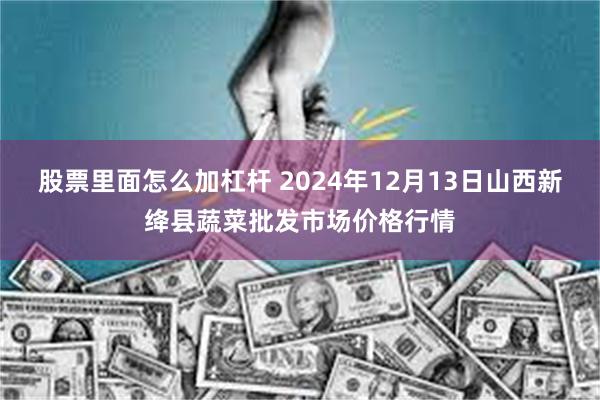 股票里面怎么加杠杆 2024年12月13日山西新绛县蔬菜批发市场价格行情